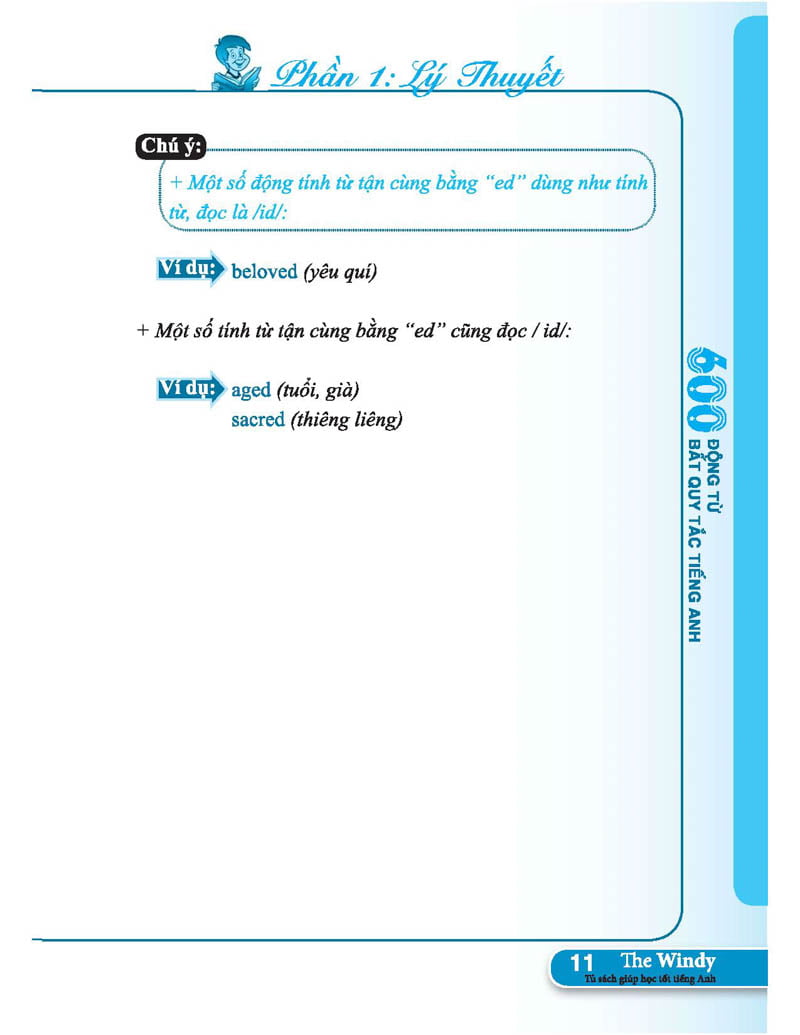 Phần 1: Lý Thuyết

Chú ý:

+ Một số động tính từ tận cùng bằng "ed" dùng như tính từ, đọc là /id/:

Ví dụ: beloved (yêu quí)

+ Một số tính từ tận cùng bằng "ed" cũng đọc / id/:

Ví dụ: aged (tuổi, già)
sacred (thiêng liêng)

600 ĐỘNG TỪ BẤT QUY TẮC TIẾNG ANH

11 The Windy
Tủ sách giúp học tốt tiếng Anh